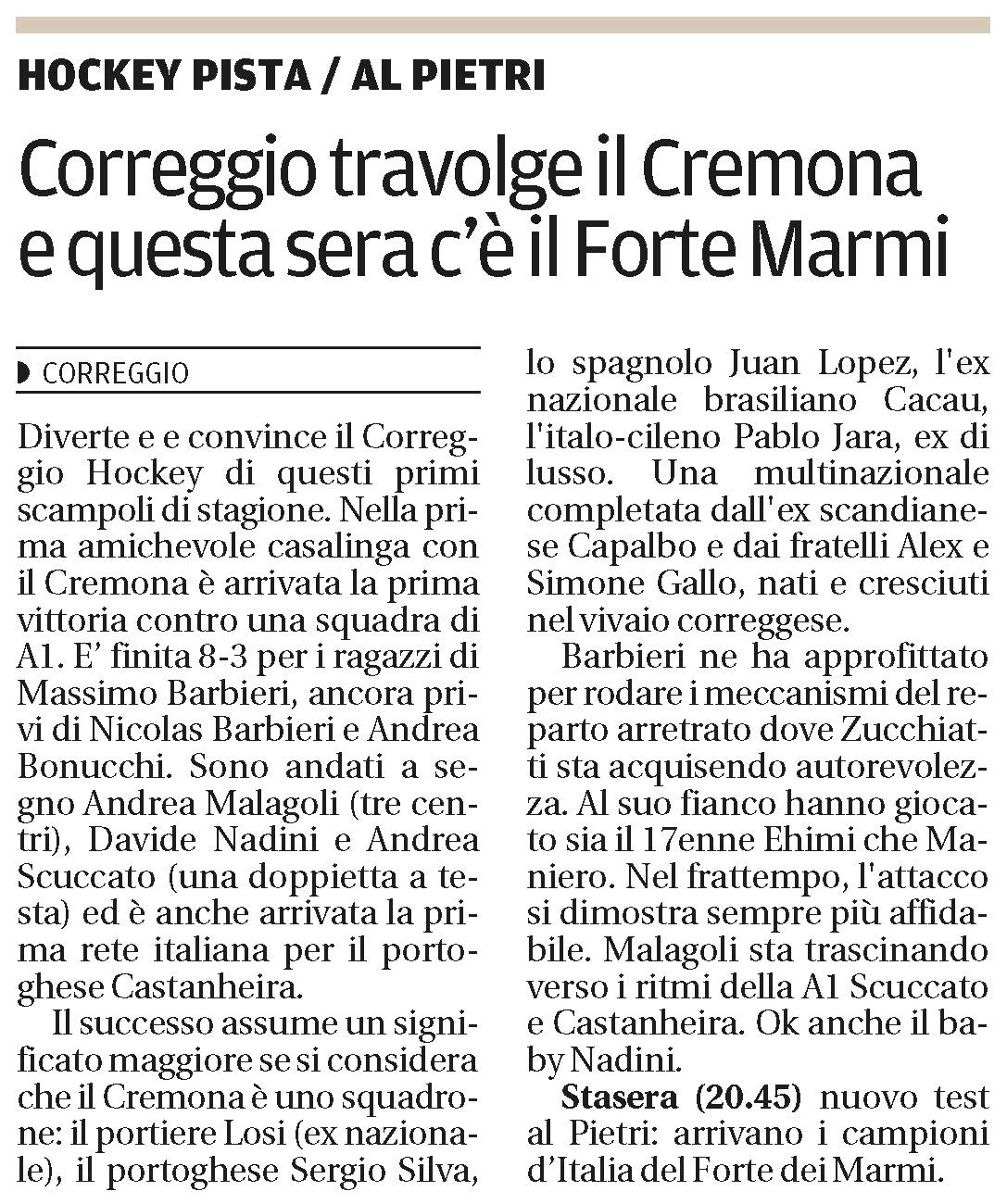 HOCKEY PISTA / AL PIETRI

Correggio travolge il Cremona e questa sera c'è il Forte Marmi

CORREGGIO

Diverte e e convince il Correggio Hockey di questi primi scampoli di stagione. Nella prima amichevole casalinga con il Cremona è arrivata la prima vittoria contro una squadra di A1. E' finita 8-3 per i ragazzi di Massimo Barbieri, ancora privi di Nicolas Barbieri e Andrea Bonucchi. Sono andati a segno Andrea Malagoli (tre centri), Davide Nadini e Andrea Scuccato (una doppietta a testa) ed è anche arrivata la prima rete italiana per il portoghese Castanheira.

Il successo assume un significato maggiore se si considera che il Cremona è uno squadrone: il portiere Losi (ex nazionale), il portoghese Sergio Silva, lo spagnolo Juan Lopez, l'ex nazionale brasiliano Cacau, l'italo-cileno Pablo Jara, ex di lusso. Una multinazionale completata dall'ex scandianese Capalbo e dai fratelli Alex e Simone Gallo, nati e cresciuti nel vivaio correggese.

Barbieri ne ha approfittato per rodare i meccanismi del reparto arretrato dove Zucchiatti sta acquisendo autorevolezza. Al suo fianco hanno giocato sia il 17enne Ehimi che Maniero. Nel frattempo, l'attacco si dimostra sempre più affidabile. Malagoli sta trascinando verso i ritmi della A1 Scuccato e Castanheira. Ok anche il baby Nadini.

Stasera (20.45) nuovo test al Pietri: arrivano i campioni d'Italia del Forte dei Marmi.